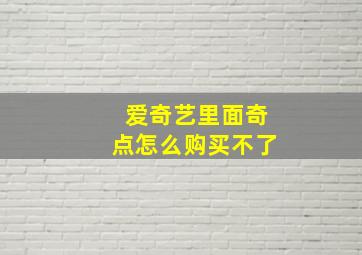 爱奇艺里面奇点怎么购买不了